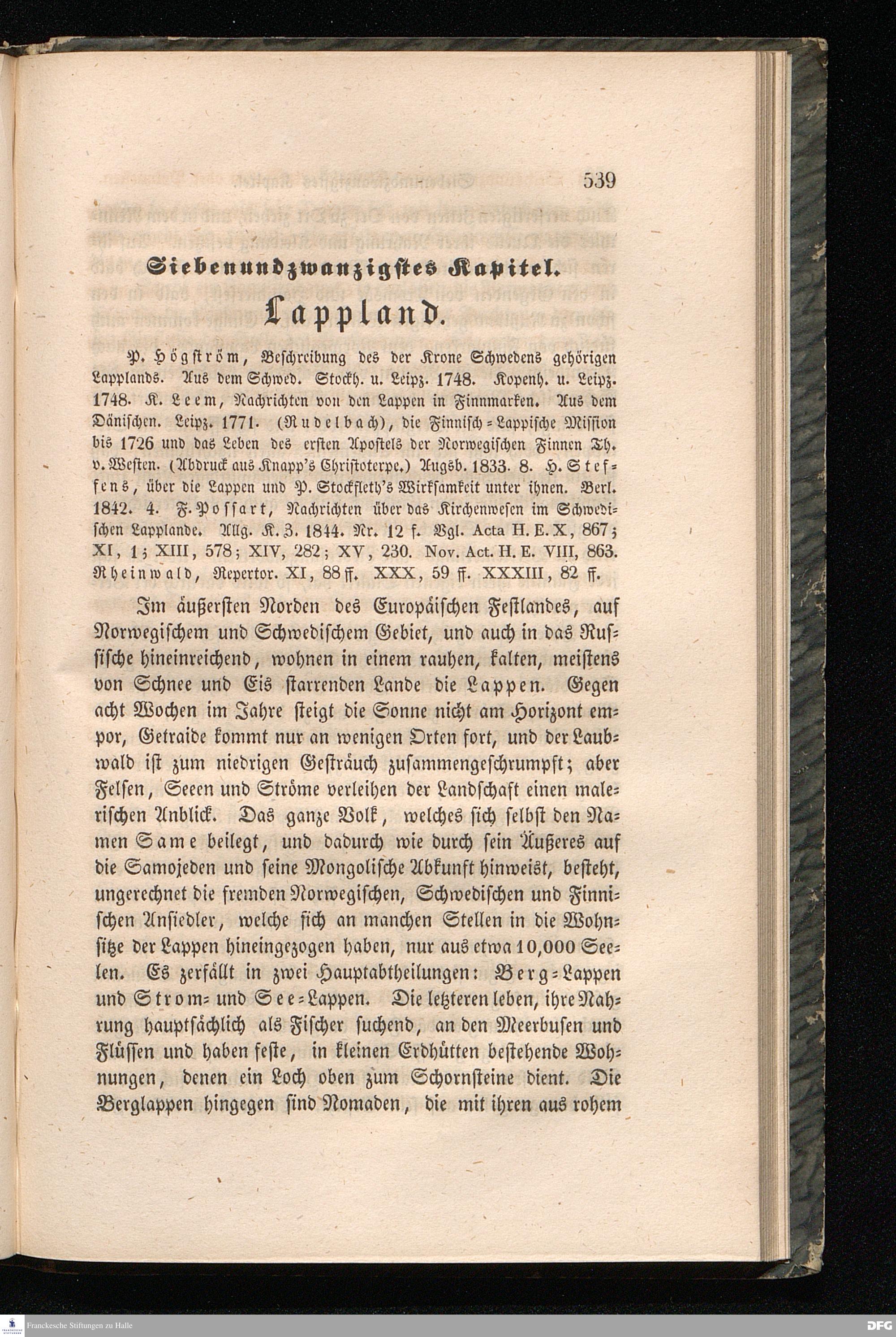 539

Siebenundzwanzigstes Kapitel.

Lappland.

P. Högström, Beschreibung des der Krone Schwedens gehörigen Lapplands. Aus dem Schwed. Stockh. u. Leipz. 1748. Kopenh. u. Leipz. 1748. K. Leem, Nachrichten von den Lappen in Finnmarken. Aus dem Dänischen. Leipz. 1771. (Rudelbach), die Finnisch-Lappische Mission bis 1726 und das Leben des ersten Apostels der Norwegischen Finnen Th. v. Westen. (Abdruck aus Knapp's Christoterpe.) Augsb. 1833. 8. H. Steffens, über die Lappen und P. Stockfleth's Wirksamkeit unter ihnen. Berl. 1842. 4. F. Possart, Nachrichten über das Kirchenwesen im Schwedischen Lapplande. Allg. K. Z. 1844. Nr. 12 f. Vgl. Acta H. E. X, 867; XI, 1; XIII, 578; XIV, 282; XV, 230. Nov. Act. H. E. VIII, 863. Rheinwald, Repertor. XI, 88 ff. XXX, 59 ff. XXXIII, 82 ff.

Im äußersten Norden des Europäischen Festlandes, auf Norwegischem und Schwedischem Gebiet, und auch in das Russische hineinreichend, wohnen in einem rauhen, kalten, meistens von Schnee und Eis starrenden Lande die Lappen. Gegen acht Wochen im Jahre steigt die Sonne nicht am Horizont empor, Getraide kommt nur an wenigen Orten fort, und der Laubwald ist zum niedrigen Gesträuch zusammengeschrumpft; aber Felsen, Seeen und Ströme verleihen der Landschaft einen malerischen Anblick. Das ganze Volk, welches sich selbst den Namen Same beilegt, und dadurch wie durch sein Äußeres auf die Samojeden und seine Mongolische Abkunft hinweist, besteht, ungerechnet die fremden Norwegischen, Schwedischen und Finnischen Ansiedler, welche sich an manchen Stellen in die Wohnsitze der Lappen hineingezogen haben, nur aus etwa 10,000 Seelen. Es zerfällt in zwei Hauptabtheilungen: Berg-Lappen und Strom- und See-Lappen. Die letzteren leben, ihre Nahrung hauptsächlich als Fischer suchend, an den Meerbusen und Flüssen und haben feste, in kleinen Erdhütten bestehende Wohnungen, denen ein Loch oben zum Schornsteine dient. Die Berglappen hingegen sind Nomaden, die mit ihren aus rohem

Franckesche Stiftungen zu Halle

DFG